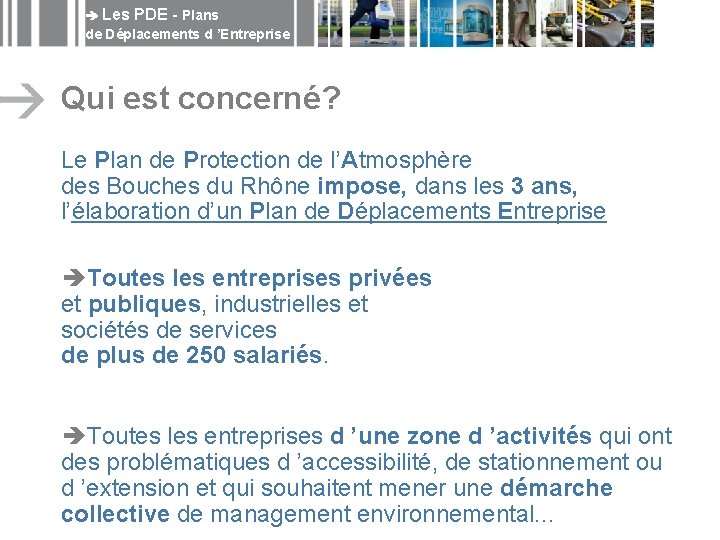 ➔ Les PDE - Plans de Déplacements d ’Entreprise

Qui est concerné?

Le Plan de Protection de l’Atmosphère des Bouches du Rhône impose, dans les 3 ans, l’élaboration d’un Plan de Déplacements Entreprise

➔Toutes les entreprises privées et publiques, industrielles et sociétés de services de plus de 250 salariés.

➔Toutes les entreprises d ’une zone d ’activités qui ont des problématiques d ’accessibilité, de stationnement ou d ’extension et qui souhaitent mener une démarche collective de management environnemental...